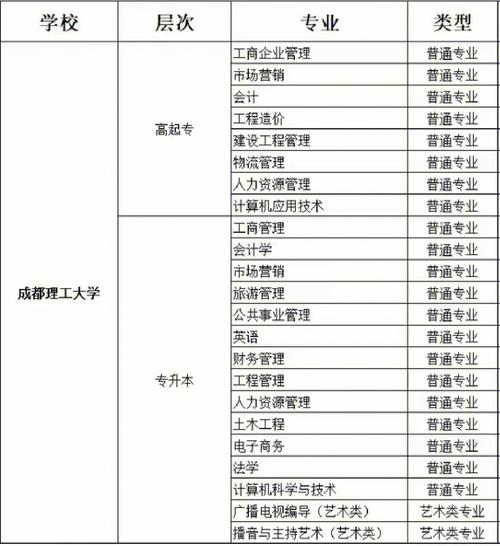 | 学校 | 层次 | 专业 | 类型 |
|---|---|---|---|
| 成都理工大学 | 高起专 | 工商企业管理 | 普通专业 |
| | | 市场营销 | 普通专业 |
| | | 会计 | 普通专业 |
| | | 工程造价 | 普通专业 |
| | | 建设工程管理 | 普通专业 |
| | | 物流管理 | 普通专业 |
| | | 人力资源管理 | 普通专业 |
| | | 计算机应用技术 | 普通专业 |
| | 专升本 | 工商管理 | 普通专业 |
| | | 会计学 | 普通专业 |
| | | 市场营销 | 普通专业 |
| | | 旅游管理 | 普通专业 |
| | | 公共事业管理 | 普通专业 |
| | | 英语 | 普通专业 |
| | | 财务管理 | 普通专业 |
| | | 工程管理 | 普通专业 |
| | | 人力资源管理 | 普通专业 |
| | | 土木工程 | 普通专业 |
| | | 电子商务 | 普通专业 |
| | | 法学 | 普通专业 |
| | | 计算机科学与技术 | 普通专业 |
| | | 广播电视编导（艺术类） | 艺术类专业 |
| | | 播音与主持艺术（艺术类） | 艺术类专业 |